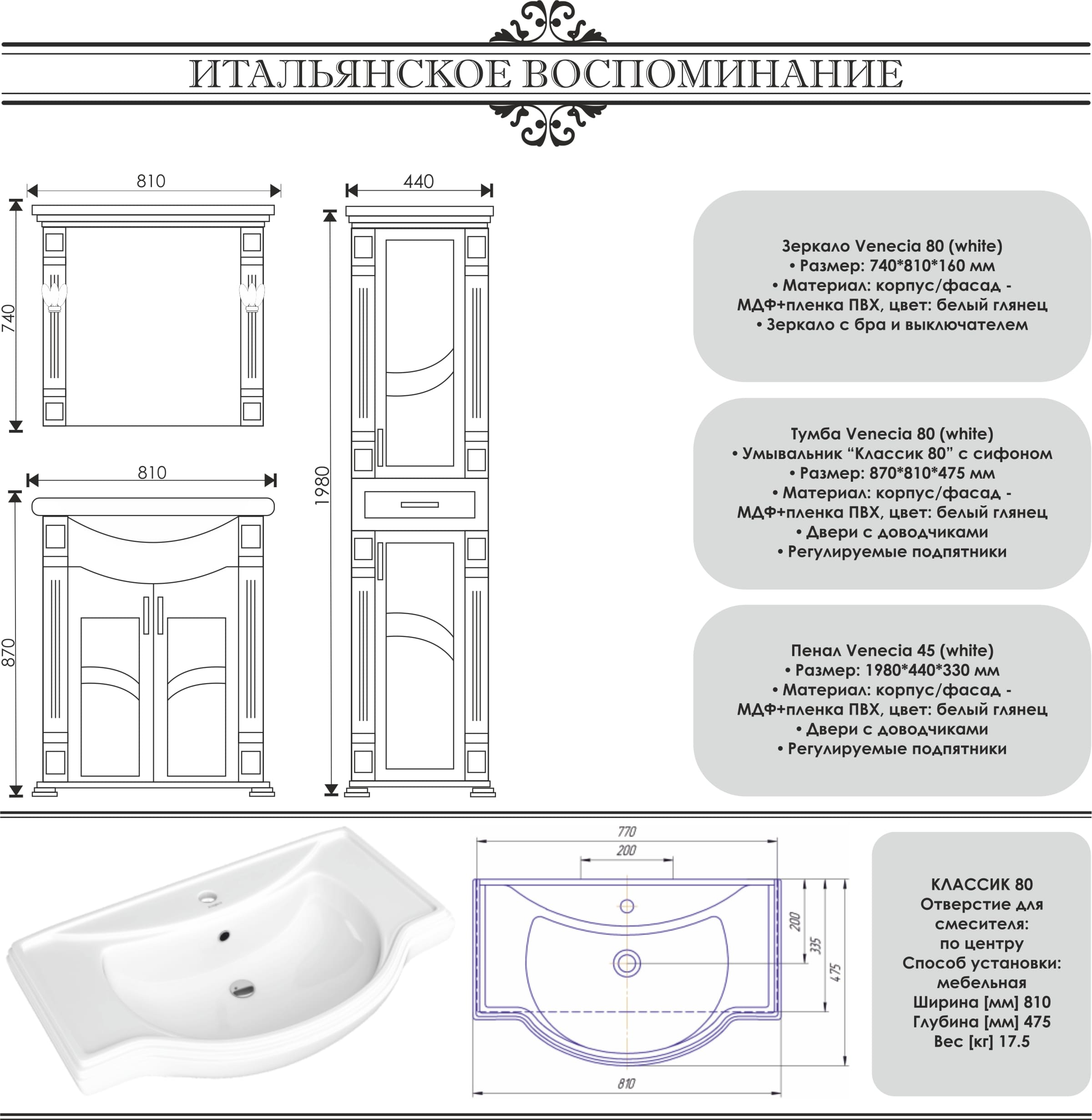 ИТАЛЬЯНСКОЕ ВОСПОМИНАНИЕ

810

740

810

870

440

1980

Зеркало Venecia 80 (white)
• Размер: 740*810*160 мм
• Материал: корпус/фасад - МДФ+пленка ПВХ, цвет: белый глянец
• Зеркало с бра и выключателем

Тумба Venecia 80 (white)
• Умывальник “Классик 80” с сифоном
• Размер: 870*810*475 мм
• Материал: корпус/фасад - МДФ+пленка ПВХ, цвет: белый глянец
• Двери с доводчиками
• Регулируемые подпятники

Пенал Venecia 45 (white)
• Размер: 1980*440*330 мм
• Материал: корпус/фасад - МДФ+пленка ПВХ, цвет: белый глянец
• Двери с доводчиками
• Регулируемые подпятники

770

200

200

335

475

810

КЛАССИК 80
Отверстие для смесителя:
по центру
Способ установки:
мебельная
Ширина [мм] 810
Глубина [мм] 475
Вес [кг] 17.5